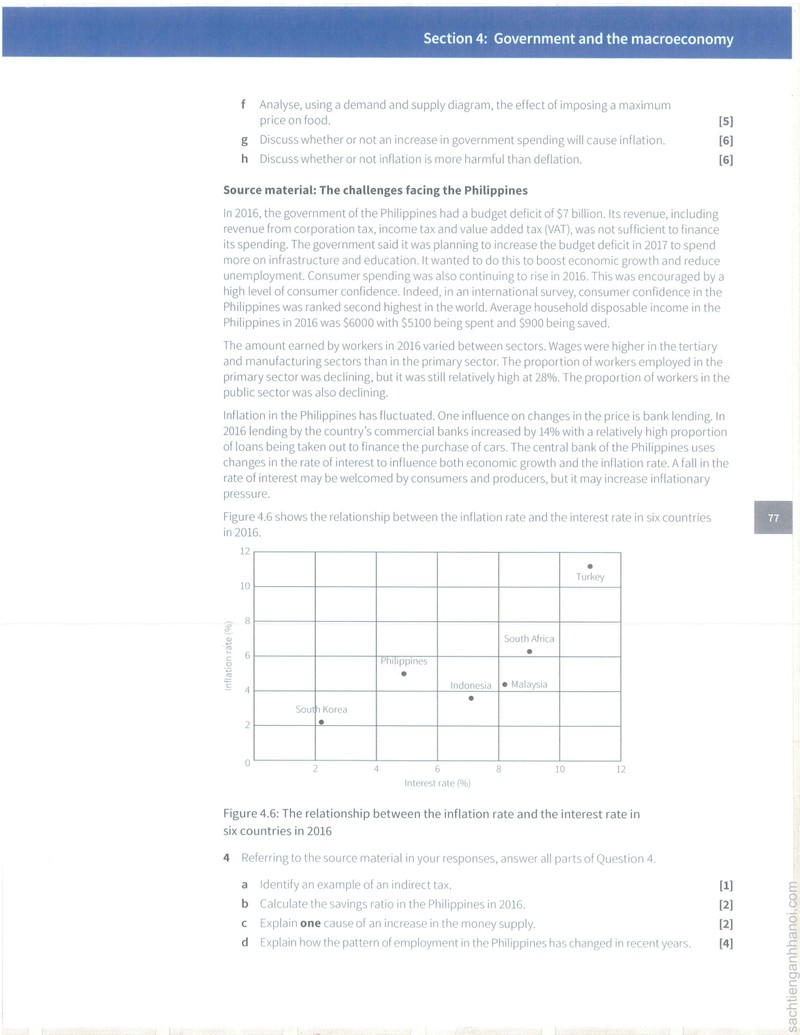 Section 4: Government and the macroeconomy

f Analyse, using a demand and supply diagram, the effect of imposing a maximum price on food. [5]

g Discuss whether or not an increase in government spending will cause inflation. [6]

h Discuss whether or not inflation is more harmful than deflation. [6]

Source material: The challenges facing the Philippines

In 2016, the government of the Philippines had a budget deficit of $7 billion. Its revenue, including revenue from corporation tax, income tax and value added tax (VAT), was not sufficient to finance its spending. The government said it was planning to increase the budget deficit in 2017 to spend more on infrastructure and education. It wanted to do this to boost economic growth and reduce unemployment. Consumer spending was also continuing to rise in 2016. This was encouraged by a high level of consumer confidence. Indeed, in an international survey, consumer confidence in the Philippines was ranked second highest in the world. Average household disposable income in the Philippines in 2016 was $6000 with $5100 being spent and $900 being saved.

The amount earned by workers in 2016 varied between sectors. Wages were higher in the tertiary and manufacturing sectors than in the primary sector. The proportion of workers employed in the primary sector was declining, but it was still relatively high at 28%. The proportion of workers in the public sector was also declining.

Inflation in the Philippines has fluctuated. One influence on changes in the price is bank lending. In 2016 lending by the country's commercial banks increased by 14% with a relatively high proportion of loans being taken out to finance the purchase of cars. The central bank of the Philippines uses changes in the rate of interest to influence both economic growth and the inflation rate. A fall in the rate of interest may be welcomed by consumers and producers, but it may increase inflationary pressure.

Figure 4.6 shows the relationship between the inflation rate and the interest rate in six countries in 2016.

77

12
10
8
6
4
2
0
Inflation rate (%)
Turkey
South Africa
Philippines
Indonesia
Malaysia
South Korea
2
4
6
8
10
12
Interest rate (%)

Figure 4.6: The relationship between the inflation rate and the interest rate in six countries in 2016

4 Referring to the source material in your responses, answer all parts of Question 4.

a Identify an example of an indirect tax. [1]

b Calculate the savings ratio in the Philippines in 2016. [2]

c Explain one cause of an increase in the money supply. [2]

d Explain how the pattern of employment in the Philippines has changed in recent years. [4]

sachtienganhhanoi.com